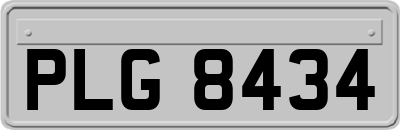 PLG 8434